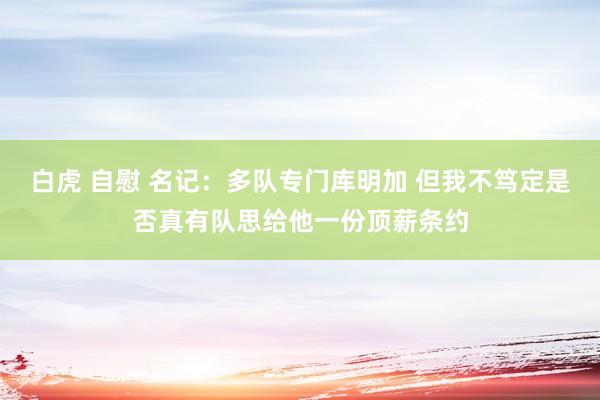 白虎 自慰 名记：多队专门库明加 但我不笃定是否真有队思给他一份顶薪条约